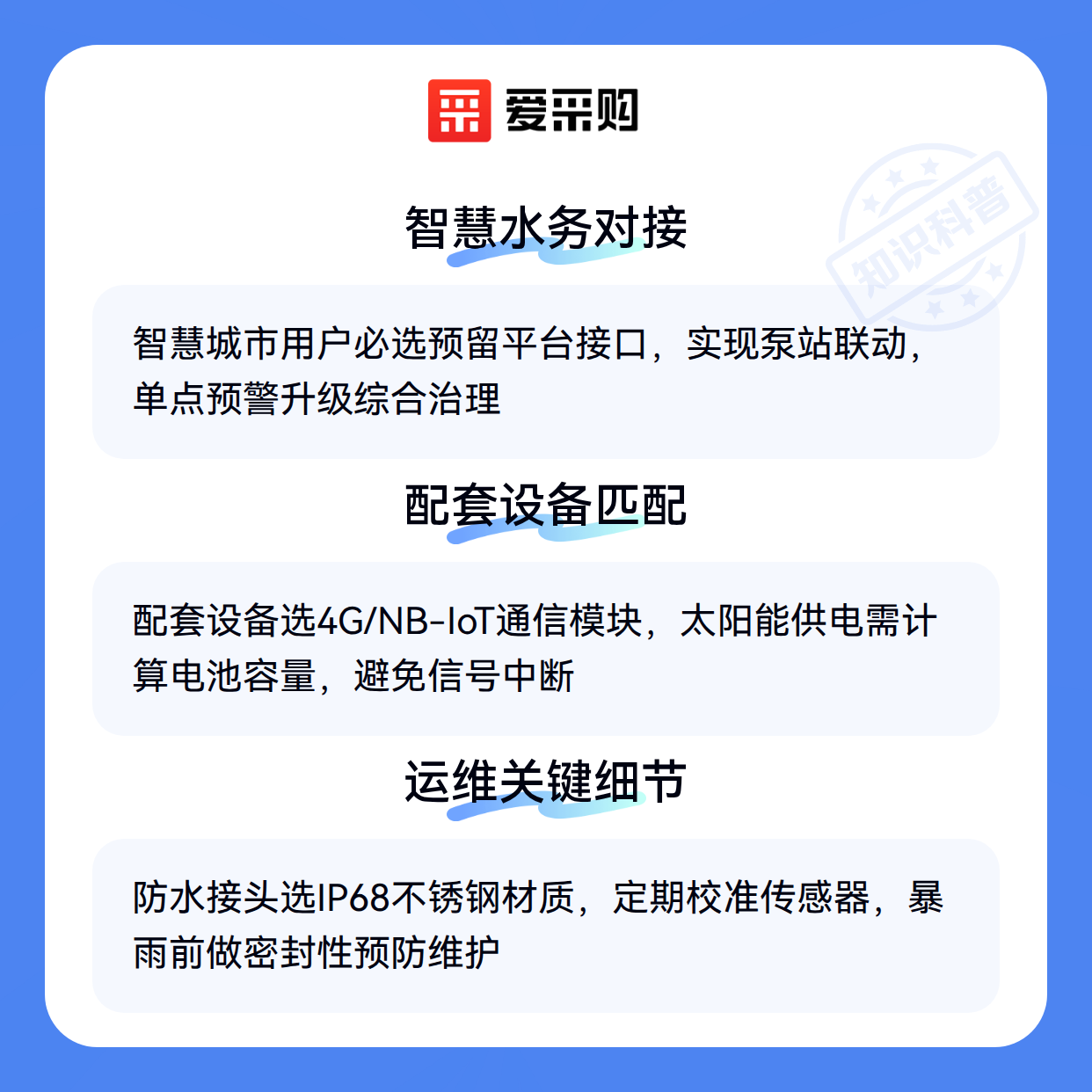 爱采购

智慧水务对接

智慧城市用户必选预留平台接口，实现泵站联动，单点预警升级综合治理

配套设备匹配

配套设备选4G/NB-IoT通信模块，太阳能供电需计算电池容量，避免信号中断

运维关键细节

防水接头选IP68不锈钢材质，定期校准传感器，暴雨前做密封性预防维护

知识科普